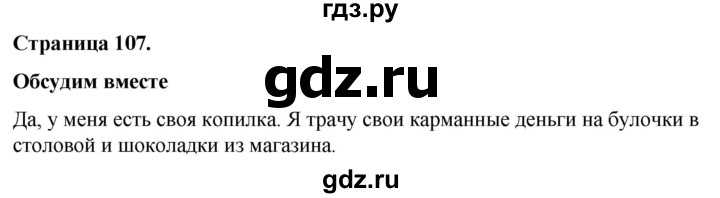 гдз.ру

Страница 107.

Обсудим вместе

gdz.ru

Да, у меня есть своя копилка. Я трачу свои карманные деньги на булочки в столовой и шоколадки из магазина.

gdz.ru